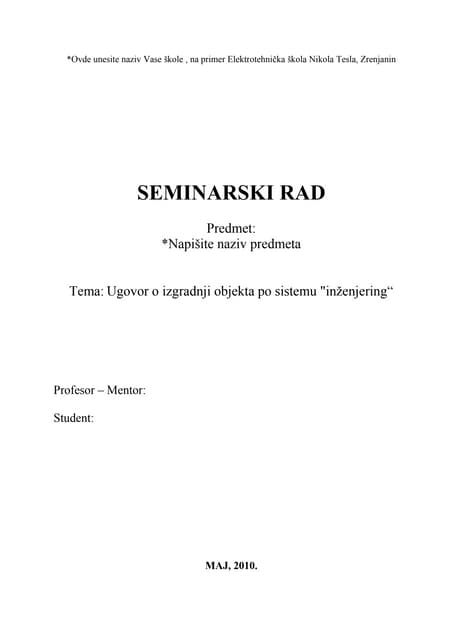 *Ovde unesite naziv Vase škole , na primer Elektrotehnička škola Nikola Tesla, Zrenjanin

SEMINARSKI RAD

Predmet:
*Napišite naziv predmeta

Tema: Ugovor o izgradnji objekta po sistemu "inženjering“

Profesor – Mentor:

Student:

MAJ, 2010.